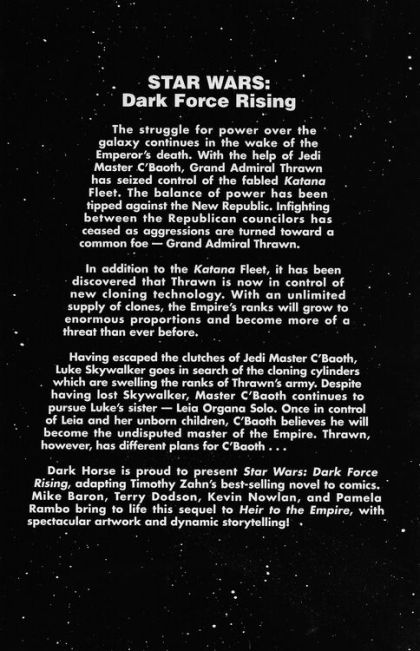 STAR WARS:
Dark Force Rising

The struggle for power over the galaxy continues in the wake of the Emperor's death. With the help of Jedi Master C'Baoth, Grand Admiral Thrawn has seized control of the fabled Katana Fleet. The balance of power has been tipped against the New Republic. Infighting between the Republican councilors has ceased as aggressions are turned toward a common foe — Grand Admiral Thrawn.

In addition to the Katana Fleet, it has been discovered that Thrawn is now in control of new cloning technology. With an unlimited supply of clones, the Empire's ranks will grow to enormous proportions and become more of a threat than ever before.

Having escaped the clutches of Jedi Master C'Baoth, Luke Skywalker goes in search of the cloning cylinders which are swelling the ranks of Thrawn's army. Despite having lost Skywalker, Master C'Baoth continues to pursue Luke's sister — Leia Organa Solo. Once in control of Leia and her unborn children, C'Baoth believes he will become the undisputed master of the Empire. Thrawn, however, has different plans for C'Baoth . . .

Dark Horse is proud to present Star Wars: Dark Force Rising, adapting Timothy Zahn's best-selling novel to comics. Mike Baron, Terry Dodson, Kevin Nowlan, and Pamela Rambo bring to life this sequel to Heir to the Empire, with spectacular artwork and dynamic storytelling!